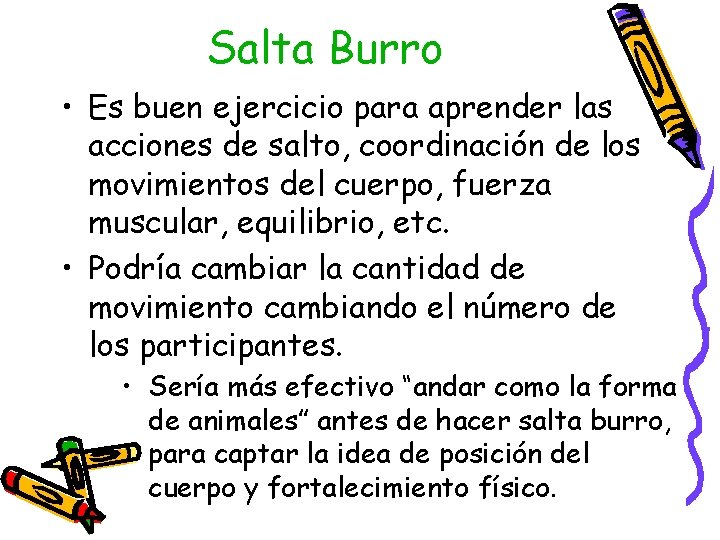 Salta Burro

• Es buen ejercicio para aprender las acciones de salto, coordinación de los movimientos del cuerpo, fuerza muscular, equilibrio, etc.

• Podría cambiar la cantidad de movimiento cambiando el número de los participantes.

• Sería más efectivo “andar como la forma de animales” antes de hacer salta burro, para captar la idea de posición del cuerpo y fortalecimiento físico.